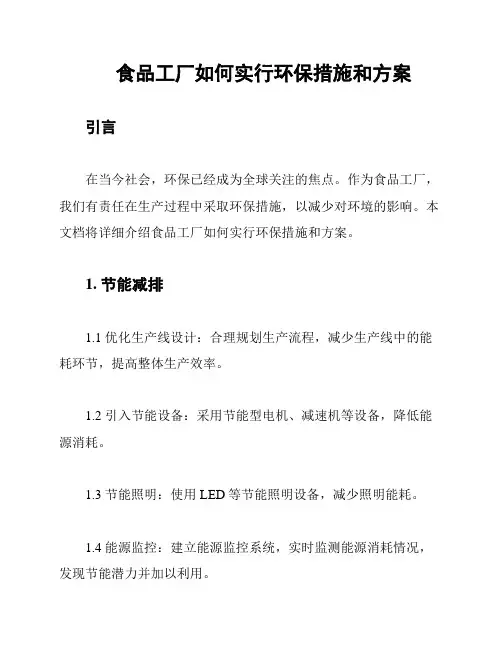 食品工厂如何实行环保措施和方案

引言

在当今社会，环保已经成为全球关注的焦点。作为食品工厂，我们有责任在生产过程中采取环保措施，以减少对环境的影响。本文档将详细介绍食品工厂如何实行环保措施和方案。

1. 节能减排

1.1 优化生产线设计：合理规划生产流程，减少生产线中的能耗环节，提高整体生产效率。

1.2 引入节能设备：采用节能型电机、减速机等设备，降低能源消耗。

1.3 节能照明：使用 LED 等节能照明设备，减少照明能耗。

1.4 能源监控：建立能源监控系统，实时监测能源消耗情况，发现节能潜力并加以利用。